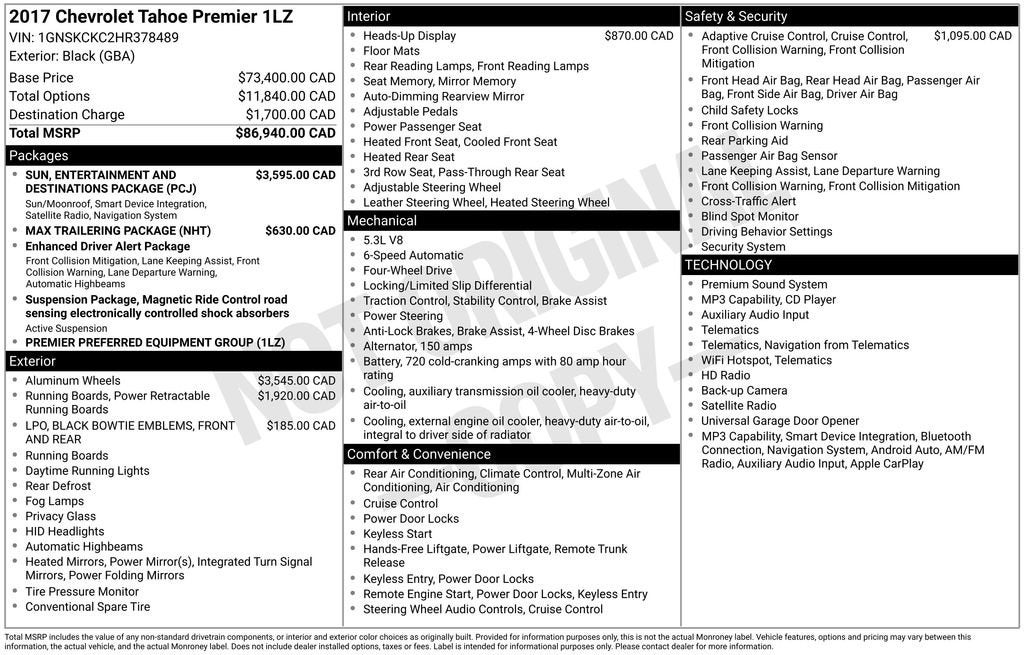 2017 Chevrolet Tahoe Premier 1LZ
VIN: 1GNSKCKC2HR378489
Exterior: Black (GBA)

| Base Price | $73,400.00 CAD |
|---|---|
| Total Options | $11,840.00 CAD |
| Destination Charge | $1,700.00 CAD |
| Total MSRP | $86,940.00 CAD |

Packages
- SUN, ENTERTAINMENT AND DESTINATIONS PACKAGE (PCJ) $3,595.00 CAD
Sun/Moonroof, Smart Device Integration, Satellite Radio, Navigation System
- MAX TRAILERING PACKAGE (NHT) $630.00 CAD
- Enhanced Driver Alert Package
Front Collision Mitigation, Lane Keeping Assist, Front Collision Warning, Lane Departure Warning, Automatic Highbeams
- Suspension Package, Magnetic Ride Control road sensing electronically controlled shock absorbers
Active Suspension
- PREMIER PREFERRED EQUIPMENT GROUP (1LZ)

Exterior
- Aluminum Wheels $3,545.00 CAD
- Running Boards, Power Retractable Running Boards $1,920.00 CAD
- LPO, BLACK BOWTIE EMBLEMS, FRONT AND REAR $185.00 CAD
- Running Boards
- Daytime Running Lights
- Rear Defrost
- Fog Lamps
- Privacy Glass
- HID Headlights
- Automatic Highbeams
- Heated Mirrors, Power Mirror(s), Integrated Turn Signal Mirrors, Power Folding Mirrors
- Tire Pressure Monitor
- Conventional Spare Tire

Interior
- Heads-Up Display $870.00 CAD
- Floor Mats
- Rear Reading Lamps, Front Reading Lamps
- Seat Memory, Mirror Memory
- Auto-Dimming Rearview Mirror
- Adjustable Pedals
- Power Passenger Seat
- Heated Front Seat, Cooled Front Seat
- Heated Rear Seat
- 3rd Row Seat, Pass-Through Rear Seat
- Adjustable Steering Wheel
- Leather Steering Wheel, Heated Steering Wheel

Mechanical
- 5.3L V8
- 6-Speed Automatic
- Four-Wheel Drive
- Locking/Limited Slip Differential
- Traction Control, Stability Control, Brake Assist
- Power Steering
- Anti-Lock Brakes, Brake Assist, 4-Wheel Disc Brakes
- Alternator, 150 amps
- Battery, 720 cold-cranking amps with 80 amp hour rating
- Cooling, auxiliary transmission oil cooler, heavy-duty air-to-oil
- Cooling, external engine oil cooler, heavy-duty air-to-oil, integral to driver side of radiator

Comfort & Convenience
- Rear Air Conditioning, Climate Control, Multi-Zone Air Conditioning, Air Conditioning
- Cruise Control
- Power Door Locks
- Keyless Start
- Hands-Free Liftgate, Power Liftgate, Remote Trunk Release
- Keyless Entry, Power Door Locks
- Remote Engine Start, Power Door Locks, Keyless Entry
- Steering Wheel Audio Controls, Cruise Control

Safety & Security
- Adaptive Cruise Control, Cruise Control, Front Collision Warning, Front Collision Mitigation $1,095.00 CAD
- Front Head Air Bag, Rear Head Air Bag, Passenger Air Bag, Front Side Air Bag, Driver Air Bag
- Child Safety Locks
- Front Collision Warning
- Rear Parking Aid
- Passenger Air Bag Sensor
- Lane Keeping Assist, Lane Departure Warning
- Front Collision Warning, Front Collision Mitigation
- Cross-Traffic Alert
- Blind Spot Monitor
- Driving Behavior Settings
- Security System

TECHNOLOGY
- Premium Sound System
- MP3 Capability, CD Player
- Auxiliary Audio Input
- Telematics
- Telematics, Navigation from Telematics
- WiFi Hotspot, Telematics
- HD Radio
- Back-up Camera
- Satellite Radio
- Universal Garage Door Opener
- MP3 Capability, Smart Device Integration, Bluetooth Connection, Navigation System, Android Auto, AM/FM Radio, Auxiliary Audio Input, Apple CarPlay

NOT ORIGINAL COPY

Total MSRP includes the value of any non-standard drivetrain components, or interior and exterior color choices as originally built. Provided for information purposes only, this is not the actual Monroney label. Vehicle features, options and pricing may vary between this information, the actual vehicle, and the actual Monroney label. Does not include dealer installed options, taxes or fees. Label is intended for informational purposes only. Please contact dealer for more information.